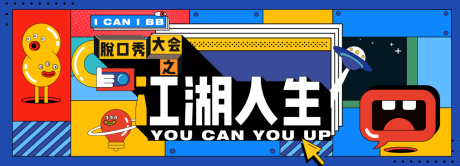 I CAN I BB

脱口秀大会之

江湖人生

YOU CAN YOU UP